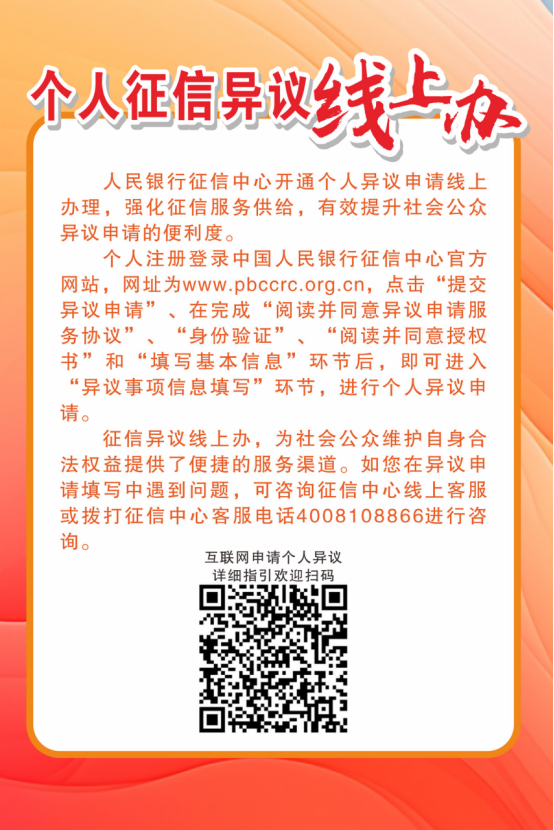 个人征信异议线上办

人民银行征信中心开通个人异议申请线上办理，强化征信服务供给，有效提升社会公众异议申请的便利度。

个人注册登录中国人民银行征信中心官方网站，网址为www.pbccrc.org.cn，点击“提交异议申请”、在完成“阅读并同意异议申请服务协议”、“身份验证”、“阅读并同意授权书”和“填写基本信息”环节后，即可进入“异议事项信息填写”环节，进行个人异议申请。

征信异议线上办，为社会公众维护自身合法权益提供了便捷的服务渠道。如您在异议申请填写中遇到问题，可咨询征信中心线上客服或拨打征信中心客服电话4008108866进行咨询。

互联网申请个人异议
详细指引欢迎扫码